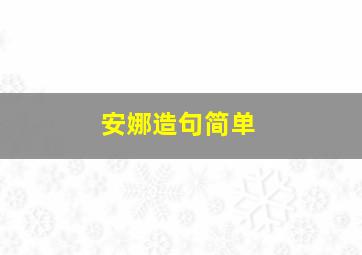 安娜造句简单